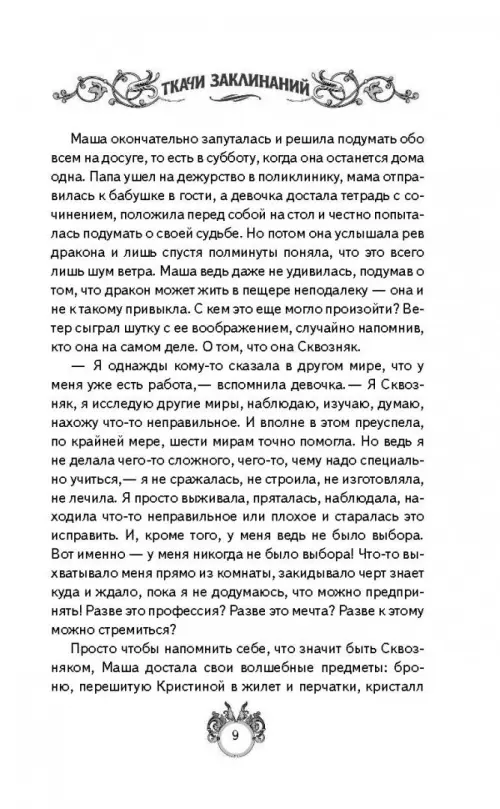 ТКАЧИ ЗАКЛИНАНИЙ

Маша окончательно запуталась и решила подумать обо всем на досуге, то есть в субботу, когда она останется дома одна. Папа ушел на дежурство в поликлинику, мама отправилась к бабушке в гости, а девочка достала тетрадь с сочинением, положила перед собой на стол и честно попыталась подумать о своей судьбе. Но потом она услышала рев дракона и лишь спустя полминуты поняла, что это всего лишь шум ветра. Маша ведь даже не удивилась, подумав о том, что дракон может жить в пещере неподалеку — она и не к такому привыкла. С кем это еще могло произойти? Ветер сыграл шутку с ее воображением, случайно напомнив, кто она на самом деле. О том, что она Сквозняк.

— Я однажды кому-то сказала в другом мире, что у меня уже есть работа,— вспомнила девочка.— Я Сквозняк, я исследую другие миры, наблюдаю, изучаю, думаю, нахожу что-то неправильное. И вполне в этом преуспела, по крайней мере, шести мирам точно помогла. Но ведь я не делала чего-то сложного, чего-то, чему надо специально учиться,— я не сражалась, не строила, не изготовляла, не лечила. Я просто выживала, пряталась, наблюдала, находила что-то неправильное или плохое и старалась это исправить. И, кроме того, у меня ведь не было выбора. Вот именно — у меня никогда не было выбора! Что-то выхватывало меня прямо из комнаты, закидывало черт знает куда и ждало, пока я не додумаюсь, что можно предпринять! Разве это профессия? Разве это мечта? Разве к этому можно стремиться?

Просто чтобы напомнить себе, что значит быть Сквозняком, Маша достала свои волшебные предметы: броню, перешитую Кристиной в жилет и перчатки, кристалл

9